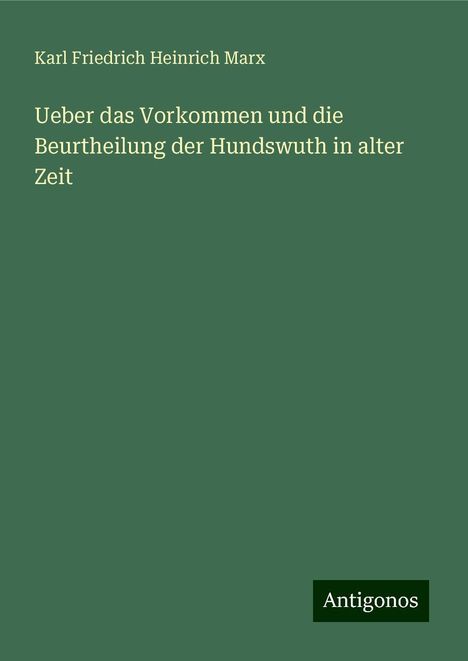 Karl Friedrich Heinrich Marx

Ueber das Vorkommen und die Beurtheilung der Hundswuth in alter Zeit

Antigonos